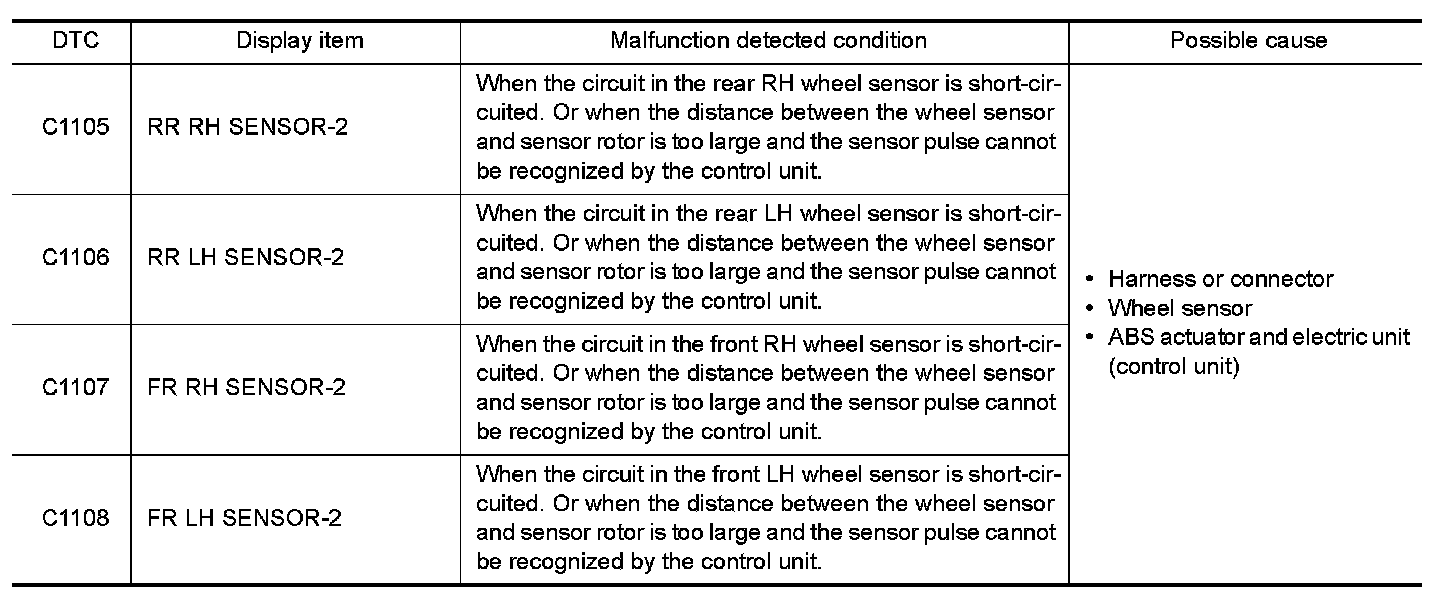 | DTC | Display item | Malfunction detected condition | Possible cause |
|---|---|---|---|
| C1105 | RR RH SENSOR-2 | When the circuit in the rear RH wheel sensor is short-circuited. Or when the distance between the wheel sensor and sensor rotor is too large and the sensor pulse cannot be recognized by the control unit. | • Harness or connector • Wheel sensor • ABS actuator and electric unit (control unit) |
| C1106 | RR LH SENSOR-2 | When the circuit in the rear LH wheel sensor is short-circuited. Or when the distance between the wheel sensor and sensor rotor is too large and the sensor pulse cannot be recognized by the control unit. | |
| C1107 | FR RH SENSOR-2 | When the circuit in the front RH wheel sensor is short-circuited. Or when the distance between the wheel sensor and sensor rotor is too large and the sensor pulse cannot be recognized by the control unit. | |
| C1108 | FR LH SENSOR-2 | When the circuit in the front LH wheel sensor is short-circuited. Or when the distance between the wheel sensor and sensor rotor is too large and the sensor pulse cannot be recognized by the control unit. | |